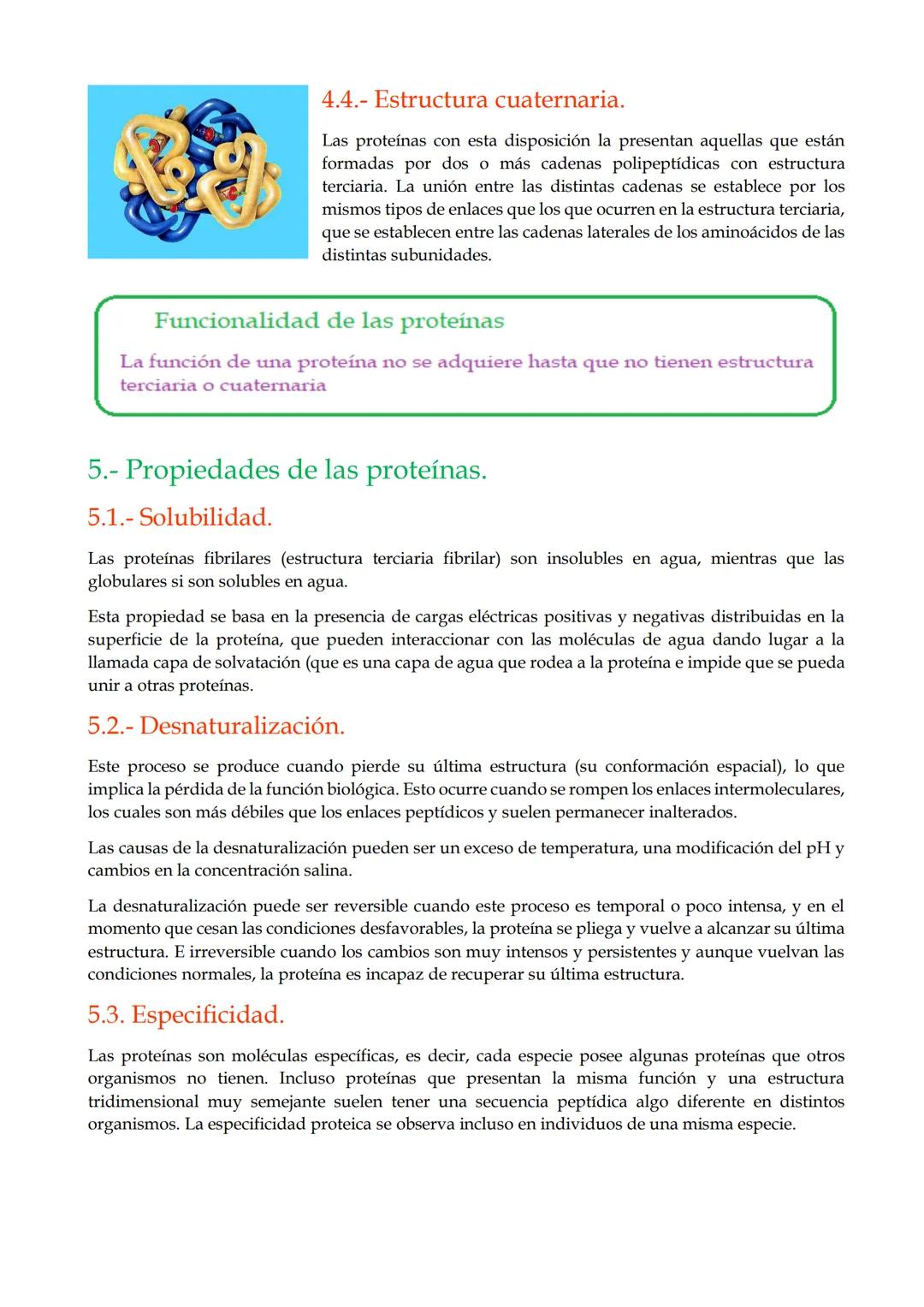 4.4.- Estructura cuaternaria.

Las proteínas con esta disposición la presentan aquellas que están formadas por dos o más cadenas polipeptídicas con estructura terciaria. La unión entre las distintas cadenas se establece por los mismos tipos de enlaces que los que ocurren en la estructura terciaria, que se establecen entre las cadenas laterales de los aminoácidos de las distintas subunidades.

Funcionalidad de las proteínas

La función de una proteína no se adquiere hasta que no tienen estructura terciaria o cuaternaria

5.- Propiedades de las proteínas.

5.1.- Solubilidad.

Las proteínas fibrilares (estructura terciaria fibrilar) son insolubles en agua, mientras que las globulares si son solubles en agua.

Esta propiedad se basa en la presencia de cargas eléctricas positivas y negativas distribuidas en la superficie de la proteína, que pueden interaccionar con las moléculas de agua dando lugar a la llamada capa de solvatación (que es una capa de agua que rodea a la proteína e impide que se pueda unir a otras proteínas.

5.2.- Desnaturalización.

Este proceso se produce cuando pierde su última estructura (su conformación espacial), lo que implica la pérdida de la función biológica. Esto ocurre cuando se rompen los enlaces intermoleculares, los cuales son más débiles que los enlaces peptídicos y suelen permanecer inalterados.

Las causas de la desnaturalización pueden ser un exceso de temperatura, una modificación del pH y cambios en la concentración salina.

La desnaturalización puede ser reversible cuando este proceso es temporal o poco intensa, y en el momento que cesan las condiciones desfavorables, la proteína se pliega y vuelve a alcanzar su última estructura. E irreversible cuando los cambios son muy intensos y persistentes y aunque vuelvan las condiciones normales, la proteína es incapaz de recuperar su última estructura.

5.3. Especificidad.

Las proteínas son moléculas específicas, es decir, cada especie posee algunas proteínas que otros organismos no tienen. Incluso proteínas que presentan la misma función y una estructura tridimensional muy semejante suelen tener una secuencia peptídica algo diferente en distintos organismos. La especificidad proteica se observa incluso en individuos de una misma especie.